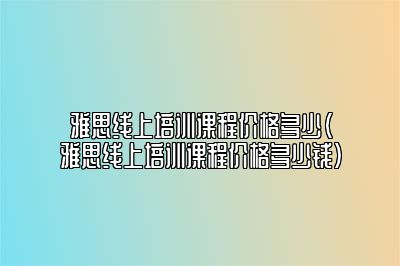 雅思线上培训课程价格多少(雅思线上培训课程价格多少钱)